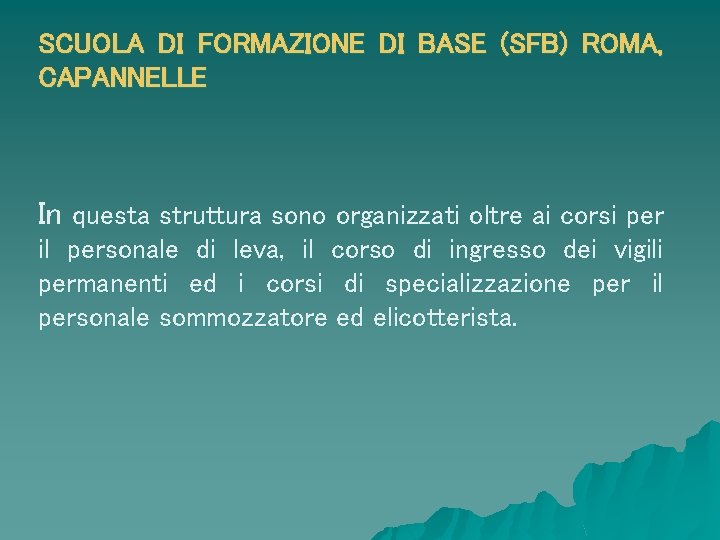 SCUOLA DI FORMAZIONE DI BASE (SFB) ROMA, CAPANNELLE

In questa struttura sono organizzati oltre ai corsi per il personale di leva, il corso di ingresso dei vigili permanenti ed i corsi di specializzazione per il personale sommozzatore ed elicotterista.